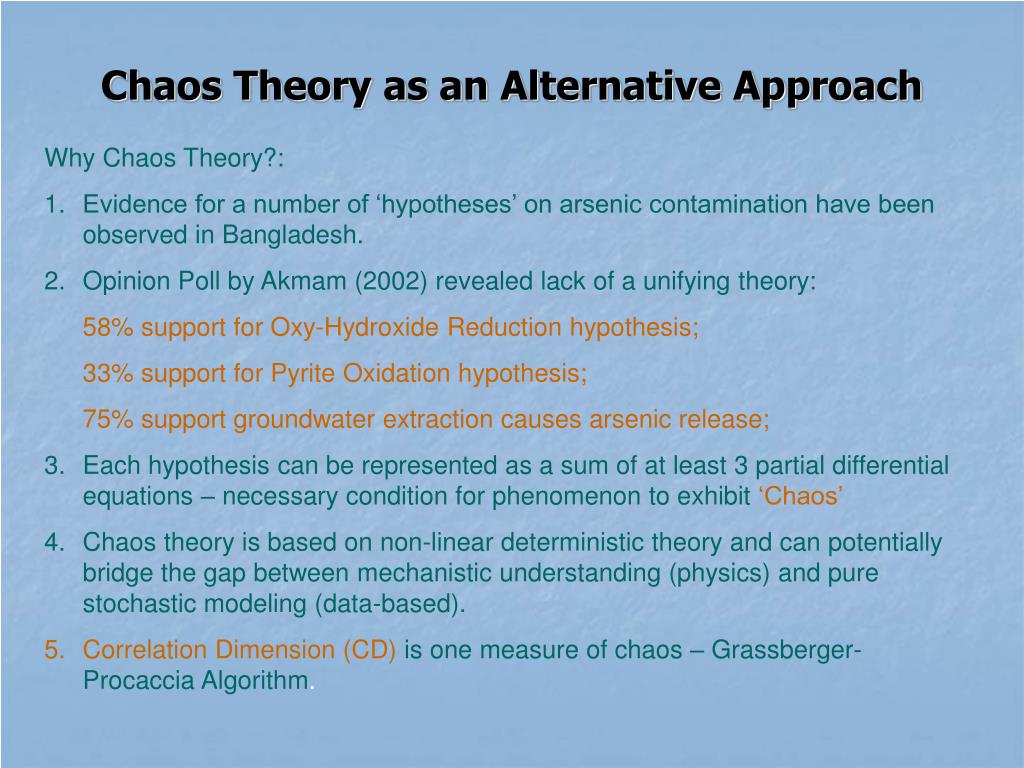 Chaos Theory as an Alternative Approach

Why Chaos Theory?:

1. Evidence for a number of ‘hypotheses’ on arsenic contamination have been observed in Bangladesh.

2. Opinion Poll by Akmam (2002) revealed lack of a unifying theory:

58% support for Oxy-Hydroxide Reduction hypothesis;

33% support for Pyrite Oxidation hypothesis;

75% support groundwater extraction causes arsenic release;

3. Each hypothesis can be represented as a sum of at least 3 partial differential equations – necessary condition for phenomenon to exhibit ‘Chaos’

4. Chaos theory is based on non-linear deterministic theory and can potentially bridge the gap between mechanistic understanding (physics) and pure stochastic modeling (data-based).

5. Correlation Dimension (CD) is one measure of chaos – Grassberger-Procaccia Algorithm.